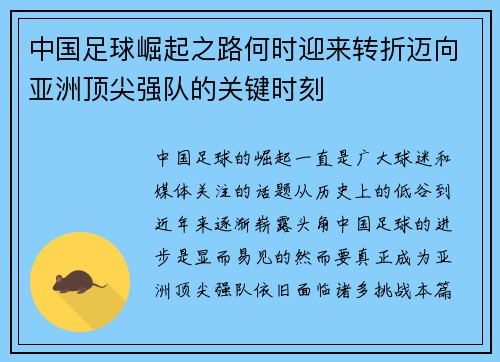 中国足球崛起之路何时迎来转折迈向亚洲顶尖强队的关键时刻

中国足球的崛起一直是广大球迷和媒体关注的话题从历史上的低谷到近年来逐渐崭露头角中国足球的进步是显而易见的然而要真正成为亚洲顶尖强队依旧面临诸多挑战本篇